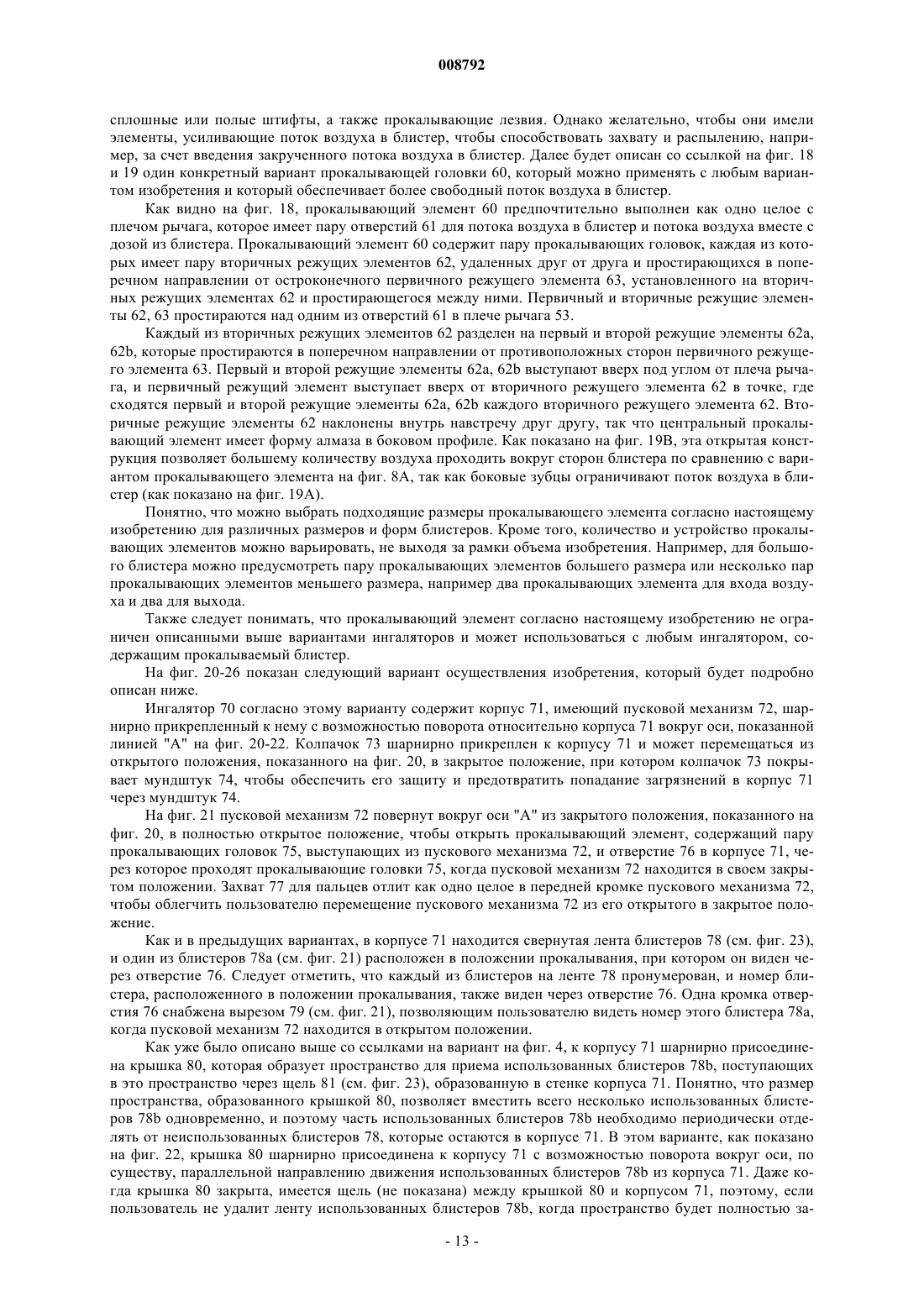 008792

сплошные или полые штифты, а также прокалывающие лезвия. Однако желательно, чтобы они имели элементы, усиливающие поток воздуха в блистер, чтобы способствовать захвату и распылению, например, за счет введения закрученного потока воздуха в блистер. Далее будет описан со ссылкой на фиг. 18 и 19 один конкретный вариант прокалывающей головки 60, который можно применять с любым вариантом изобретения и который обеспечивает более свободный поток воздуха в блистер.

Как видно на фиг. 18, прокалывающий элемент 60 предпочтительно выполнен как одно целое с плечом рычага, которое имеет пару отверстий 61 для потока воздуха в блистер и потока воздуха вместе с дозой из блистера. Прокалывающий элемент 60 содержит пару прокалывающих головок, каждая из которых имеет пару вторичных режущих элементов 62, удаленных друг от друга и простирающихся в поперечном направлении от остроконечного первичного режущего элемента 63, установленного на вторичных режущих элементах 62 и простирающегося между ними. Первичный и вторичные режущие элементы 62, 63 простираются над одним из отверстий 61 в плече рычага 53.

Каждый из вторичных режущих элементов 62 разделен на первый и второй режущие элементы 62a, 62b, которые простираются в поперечном направлении от противоположных сторон первичного режущего элемента 63. Первый и второй режущие элементы 62a, 62b выступают вверх под углом от плеча рычага, и первичный режущий элемент выступает вверх от вторичного режущего элемента 62 в точке, где сходятся первый и второй режущие элементы 62a, 62b каждого вторичного режущего элемента 62. Вторичные режущие элементы 62 наклонены внутрь навстречу друг другу, так что центральный прокалывающий элемент имеет форму алмаза в боковом профиле. Как показано на фиг. 19B, эта открытая конструкция позволяет большему количеству воздуха проходить вокруг сторон блистера по сравнению с вариантом прокалывающего элемента на фиг. 8A, так как боковые зубцы ограничивают поток воздуха в блистер (как показано на фиг. 19A).

Понятно, что можно выбрать подходящие размеры прокалывающего элемента согласно настоящему изобретению для различных размеров и форм блистеров. Кроме того, количество и устройство прокалывающих элементов можно варьировать, не выходя за рамки объема изобретения. Например, для большого блистера можно предусмотреть пару прокалывающих элементов большего размера или несколько пар прокалывающих элементов меньшего размера, например два прокалывающих элемента для входа воздуха и два для выхода.

Также следует понимать, что прокалывающий элемент согласно настоящему изобретению не ограничен описанными выше вариантами ингаляторов и может использоваться с любым ингалятором, содержащим прокалываемый блистер.

На фиг. 20-26 показан следующий вариант осуществления изобретения, который будет подробно описан ниже.

Ингалятор 70 согласно этому варианту содержит корпус 71, имеющий пусковой механизм 72, шарнирно прикрепленный к нему с возможностью поворота относительно корпуса 71 вокруг оси, показанной линией "A" на фиг. 20-22. Колпачок 73 шарнирно прикреплен к корпусу 71 и может перемещаться из открытого положения, показанного на фиг. 20, в закрытое положение, при котором колпачок 73 покрывает мундштук 74, чтобы обеспечить его защиту и предотвратить попадание загрязнений в корпус 71 через мундштук 74.

На фиг. 21 пусковой механизм 72 повернут вокруг оси "A" из закрытого положения, показанного на фиг. 20, в полностью открытое положение, чтобы открыть прокалывающий элемент, содержащий пару прокалывающих головок 75, выступающих из пускового механизма 72, и отверстие 76 в корпусе 71, через которое проходят прокалывающие головки 75, когда пусковой механизм 72 находится в своем закрытом положении. Захват 77 для пальцев отлит как одно целое в передней кромке пускового механизма 72, чтобы облегчить пользователю перемещение пускового механизма 72 из его открытого в закрытое положение.

Как и в предыдущих вариантах, в корпусе 71 находится свернутая лента блистеров 78 (см. фиг. 23), и один из блистеров 78a (см. фиг. 21) расположен в положении прокалывания, при котором он виден через отверстие 76. Следует отметить, что каждый из блистеров на ленте 78 пронумерован, и номер блистера, расположенного в положении прокалывания, также виден через отверстие 76. Одна кромка отверстия 76 снабжена вырезом 79 (см. фиг. 21), позволяющим пользователю видеть номер этого блистера 78a, когда пусковой механизм 72 находится в открытом положении.

Как уже было описано выше со ссылками на вариант на фиг. 4, к корпусу 71 шарнирно присоединена крышка 80, которая образует пространство для приема использованных блистеров 78b, поступающих в это пространство через щель 81 (см. фиг. 23), образованную в стенке корпуса 71. Понятно, что размер пространства, образованного крышкой 80, позволяет вместить всего несколько использованных блистеров 78b одновременно, и поэтому часть использованных блистеров 78b необходимо периодически отделять от неиспользованных блистеров 78, которые остаются в корпусе 71. В этом варианте, как показано на фиг. 22, крышка 80 шарнирно присоединена к корпусу 71 с возможностью поворота вокруг оси, по существу, параллельной направлению движения использованных блистеров 78b из корпуса 71. Даже когда крышка 80 закрыта, имеется щель (не показана) между крышкой 80 и корпусом 71, поэтому, если пользователь не удалит ленту использованных блистеров 78b, когда пространство будет полностью за-

- 13 -